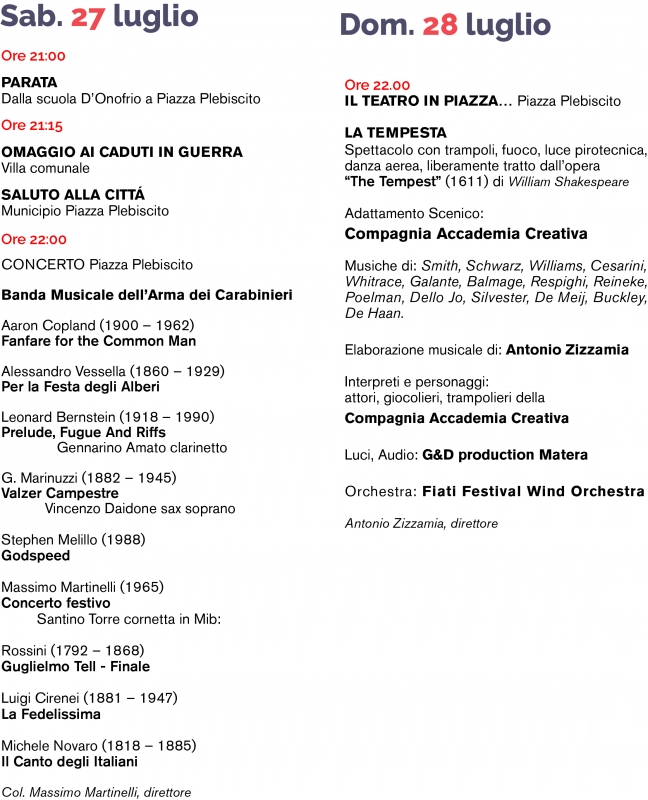 Sab. 27 luglio

Ore 21:00

PARATA
Dalla scuola D'Onofrio a Piazza Plebiscito

Ore 21:15

OMAGGIO AI CADUTI IN GUERRA
Villa comunale

SALUTO ALLA CITTÁ
Municipio Piazza Plebiscito

Ore 22:00

CONCERTO Piazza Plebiscito

Banda Musicale dell'Arma dei Carabinieri

Aaron Copland (1900 – 1962)
Fanfare for the Common Man

Alessandro Vessella (1860 – 1929)
Per la Festa degli Alberi

Leonard Bernstein (1918 – 1990)
Prelude, Fugue And Riffs
Gennarino Amato clarinetto

G. Marinuzzi (1882 – 1945)
Valzer Campestre
Vincenzo Daidone sax soprano

Stephen Melillo (1988)
Godspeed

Massimo Martinelli (1965)
Concerto festivo
Santino Torre cornetta in Mib:

Rossini (1792 – 1868)
Guglielmo Tell - Finale

Luigi Cirenei (1881 – 1947)
La Fedelissima

Michele Novaro (1818 – 1885)
Il Canto degli Italiani

Col. Massimo Martinelli, direttore

Dom. 28 luglio

Ore 22.00
IL TEATRO IN PIAZZA... Piazza Plebiscito

LA TEMPESTA
Spettacolo con trampoli, fuoco, luce pirotecnica, danza aerea, liberamente tratto dall'opera "The Tempest" (1611) di William Shakespeare

Adattamento Scenico:
Compagnia Accademia Creativa

Musiche di: Smith, Schwarz, Williams, Cesarini, Whitrace, Galante, Balmage, Respighi, Reineke, Poelman, Dello Jo, Silvester, De Meij, Buckley, De Haan.

Elaborazione musicale di: Antonio Zizzamia

Interpreti e personaggi:
attori, giocolieri, trampolieri della
Compagnia Accademia Creativa

Luci, Audio: G&D production Matera

Orchestra: Fiati Festival Wind Orchestra

Antonio Zizzamia, direttore